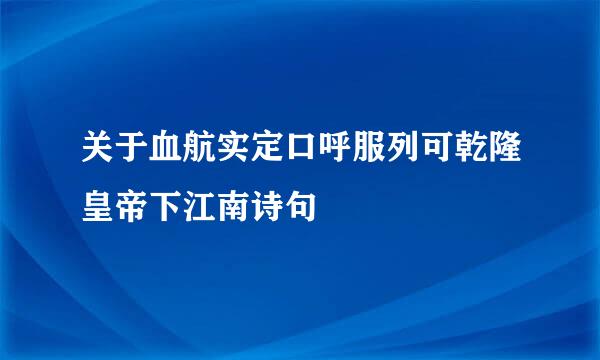 关于血航实定口呼服列可乾隆皇帝下江南诗句